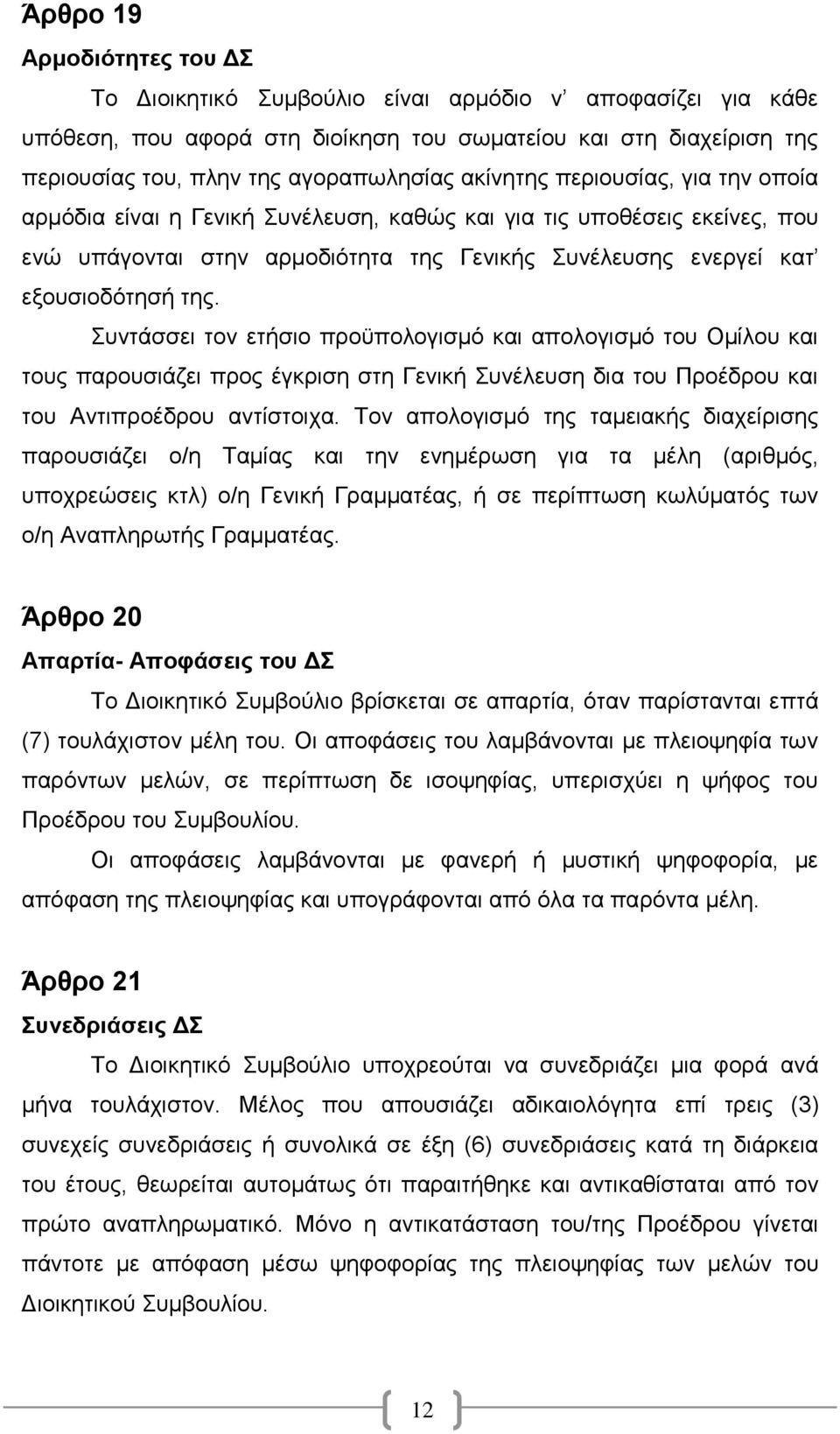 Άρθρο 19

Αρμοδιότητες του ΔΣ

Το Διοικητικό Συμβούλιο είναι αρμόδιο ν' αποφασίζει για κάθε υπόθεση, που αφορά στη διοίκηση του σωματείου και στη διαχείριση της περιουσίας του, πλην της αγοραπωλησίας ακίνητης περιουσίας, για την οποία αρμόδια είναι η Γενική Συνέλευση, καθώς και για τις υποθέσεις εκείνες, που ενώ υπάγονται στην αρμοδιότητα της Γενικής Συνέλευσης ενεργεί κατ' εξουσιοδότησή της.

Συντάσσει τον ετήσιο προϋπολογισμό και απολογισμό του Ομίλου και τους παρουσιάζει προς έγκριση στη Γενική Συνέλευση δια του Προέδρου και του Αντιπροέδρου αντίστοιχα. Τον απολογισμό της ταμειακής διαχείρισης παρουσιάζει ο/η Ταμίας και την ενημέρωση για τα μέλη (αριθμός, υποχρεώσεις κτλ) ο/η Γενική Γραμματέας, ή σε περίπτωση κωλύματός των ο/η Αναπληρωτής Γραμματέας.

Άρθρο 20

Απαρτία- Αποφάσεις του ΔΣ

Το Διοικητικό Συμβούλιο βρίσκεται σε απαρτία, όταν παρίστανται επτά (7) τουλάχιστον μέλη του. Οι αποφάσεις του λαμβάνονται με πλειοψηφία των παρόντων μελών, σε περίπτωση δε ισοψηφίας, υπερισχύει η ψήφος του Προέδρου του Συμβουλίου.

Οι αποφάσεις λαμβάνονται με φανερή ή μυστική ψηφοφορία, με απόφαση της πλειοψηφίας και υπογράφονται από όλα τα παρόντα μέλη.

Άρθρο 21

Συνεδριάσεις ΔΣ

Το Διοικητικό Συμβούλιο υποχρεούται να συνεδριάζει μια φορά ανά μήνα τουλάχιστον. Μέλος που απουσιάζει αδικαιολόγητα επί τρεις (3) συνεχείς συνεδριάσεις ή συνολικά σε έξη (6) συνεδριάσεις κατά τη διάρκεια του έτους, θεωρείται αυτομάτως ότι παραιτήθηκε και αντικαθίσταται από τον πρώτο αναπληρωματικό. Μόνο η αντικατάσταση του/της Προέδρου γίνεται πάντοτε με απόφαση μέσω ψηφοφορίας της πλειοψηφίας των μελών του Διοικητικού Συμβουλίου.

12